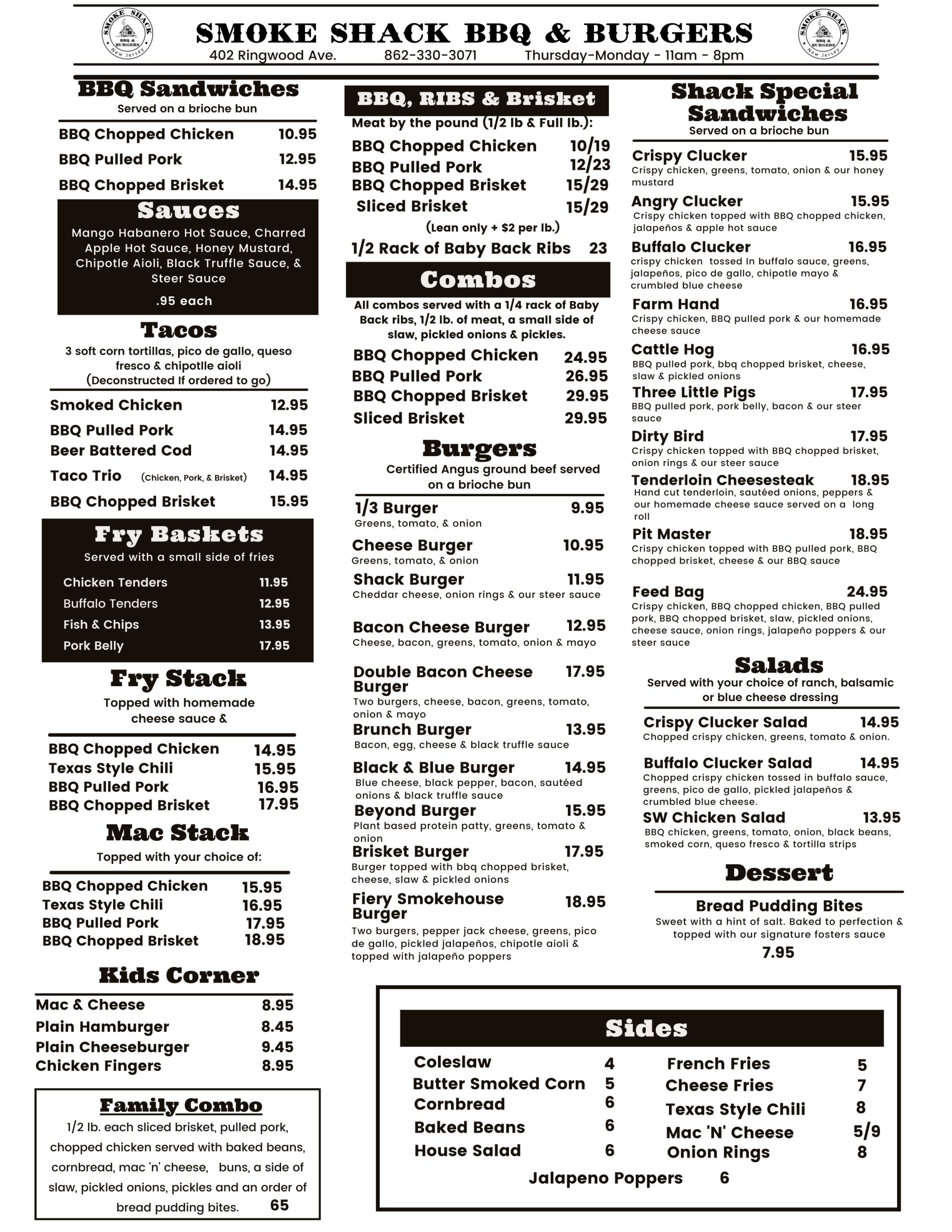 SMOKE SHACK BBQ & BURGERS New Jersey

SMOKE SHACK BBQ & BURGERS
402 Ringwood Ave. 862-330-3071 Thursday-Monday - 11am - 8pm

SMOKE SHACK BBQ & BURGERS New Jersey

BBQ Sandwiches
Served on a brioche bun

BBQ Chopped Chicken 10.95
BBQ Pulled Pork 12.95
BBQ Chopped Brisket 14.95

Sauces
Mango Habanero Hot Sauce, Charred Apple Hot Sauce, Honey Mustard, Chipotle Aioli, Black Truffle Sauce, & Steer Sauce
.95 each

Tacos
3 soft corn tortillas, pico de gallo, queso fresco & chipotlle aioli
(Deconstructed If ordered to go)

Smoked Chicken 12.95
BBQ Pulled Pork 14.95
Beer Battered Cod 14.95
Taco Trio (Chicken, Pork, & Brisket) 14.95
BBQ Chopped Brisket 15.95

Fry Baskets
Served with a small side of fries

Chicken Tenders 11.95
Buffalo Tenders 12.95
Fish & Chips 13.95
Pork Belly 17.95

Fry Stack
Topped with homemade cheese sauce &

BBQ Chopped Chicken 14.95
Texas Style Chili 15.95
BBQ Pulled Pork 16.95
BBQ Chopped Brisket 17.95

Mac Stack
Topped with your choice of:

BBQ Chopped Chicken 15.95
Texas Style Chili 16.95
BBQ Pulled Pork 17.95
BBQ Chopped Brisket 18.95

Kids Corner

Mac & Cheese 8.95
Plain Hamburger 8.45
Plain Cheeseburger 9.45
Chicken Fingers 8.95

Family Combo
1/2 lb. each sliced brisket, pulled pork, chopped chicken served with baked beans, cornbread, mac 'n' cheese, buns, a side of slaw, pickled onions, pickles and an order of bread pudding bites. 65

BBQ, RIBS & Brisket
Meat by the pound (1/2 lb & Full lb.):

BBQ Chopped Chicken 10/19
BBQ Pulled Pork 12/23
BBQ Chopped Brisket 15/29
Sliced Brisket 15/29
(Lean only + $2 per lb.)
1/2 Rack of Baby Back Ribs 23

Combos
All combos served with a 1/4 rack of Baby Back ribs, 1/2 lb. of meat, a small side of slaw, pickled onions & pickles.

BBQ Chopped Chicken 24.95
BBQ Pulled Pork 26.95
BBQ Chopped Brisket 29.95
Sliced Brisket 29.95

Burgers
Certified Angus ground beef served on a brioche bun

1/3 Burger 9.95
Greens, tomato, & onion
Cheese Burger 10.95
Greens, tomato, & onion
Shack Burger 11.95
Cheddar cheese, onion rings & our steer sauce
Bacon Cheese Burger 12.95
Cheese, bacon, greens, tomato, onion & mayo
Double Bacon Cheese Burger 17.95
Two burgers, cheese, bacon, greens, tomato, onion & mayo
Brunch Burger 13.95
Bacon, egg, cheese & black truffle sauce
Black & Blue Burger 14.95
Blue cheese, black pepper, bacon, sautéed onions & black truffle sauce
Beyond Burger 15.95
Plant based protein patty, greens, tomato & onion
Brisket Burger 17.95
Burger topped with bbq chopped brisket, cheese, slaw & pickled onions
Fiery Smokehouse Burger 18.95
Two burgers, pepper jack cheese, greens, pico de gallo, pickled jalapeños, chipotle aioli & topped with jalapeño poppers

Shack Special Sandwiches
Served on a brioche bun

Crispy Clucker 15.95
Crispy chicken, greens, tomato, onion & our honey mustard
Angry Clucker 15.95
Crispy chicken topped with BBQ chopped chicken, jalapeños & apple hot sauce
Buffalo Clucker 16.95
crispy chicken tossed In buffalo sauce, greens, jalapeños, pico de gallo, chipotle mayo & crumbled blue cheese
Farm Hand 16.95
Crispy chicken, BBQ pulled pork & our homemade cheese sauce
Cattle Hog 16.95
BBQ pulled pork, bbq chopped brisket, cheese, slaw & pickled onions
Three Little Pigs 17.95
BBQ pulled pork, pork belly, bacon & our steer sauce
Dirty Bird 17.95
Crispy chicken topped with BBQ chopped brisket, onion rings & our steer sauce
Tenderloin Cheesesteak 18.95
Hand cut tenderloin, sautéed onions, peppers & our homemade cheese sauce served on a long roll
Pit Master 18.95
Crispy chicken topped with BBQ pulled pork, BBQ chopped brisket, cheese & our BBQ sauce
Feed Bag 24.95
Crispy chicken, BBQ chopped chicken, BBQ pulled pork, BBQ chopped brisket, slaw, pickled onions, cheese sauce, onion rings, jalapeño poppers & our steer sauce

Salads
Served with your choice of ranch, balsamic or blue cheese dressing

Crispy Clucker Salad 14.95
Chopped crispy chicken, greens, tomato & onion.
Buffalo Clucker Salad 14.95
Chopped crispy chicken tossed in buffalo sauce, greens, pico de gallo, pickled jalapeños & crumbled blue cheese.
SW Chicken Salad 13.95
BBQ chicken, greens, tomato, onion, black beans, smoked corn, queso fresco & tortilla strips

Dessert

Bread Pudding Bites
Sweet with a hint of salt. Baked to perfection & topped with our signature fosters sauce
7.95

Sides

Coleslaw 4
Butter Smoked Corn 5
Cornbread 6
Baked Beans 6
House Salad 6
French Fries 5
Cheese Fries 7
Texas Style Chili 8
Mac 'N' Cheese 5/9
Onion Rings 8
Jalapeno Poppers 6